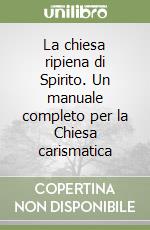 unilibro

La chiesa ripiena di Spirito. Un manuale completo per la Chiesa carismatica

COPERTINA NON DISPONIBILE